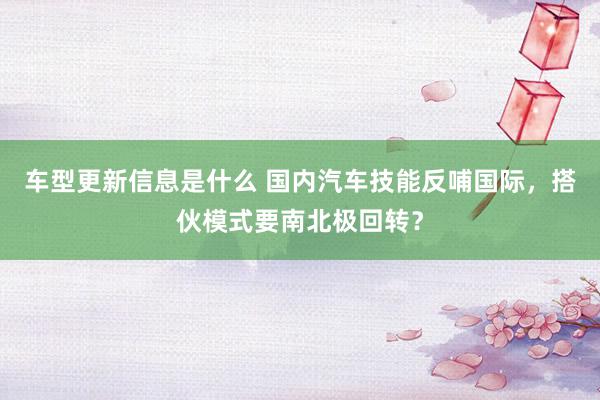 车型更新信息是什么 国内汽车技能反哺国际，搭伙模式要南北极回转？